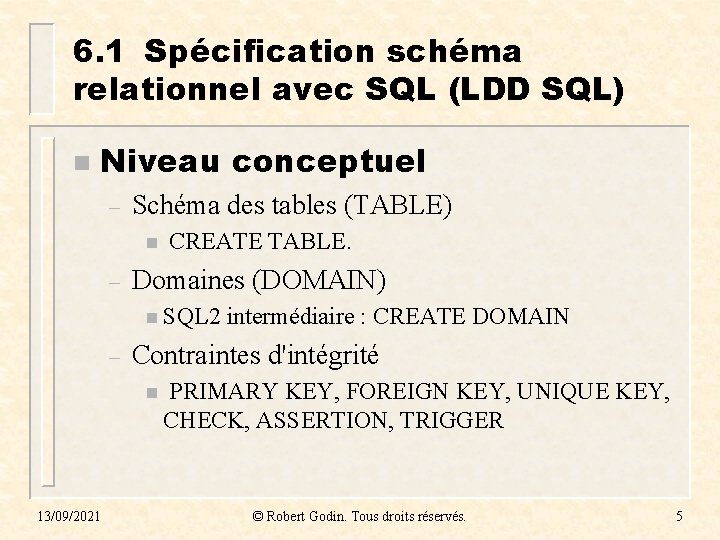 6.1 Spécification schéma relationnel avec SQL (LDD SQL)

Niveau conceptuel

– Schéma des tables (TABLE)

CREATE TABLE.

– Domaines (DOMAIN)

SQL2 intermédiaire : CREATE DOMAIN

– Contraintes d'intégrité

PRIMARY KEY, FOREIGN KEY, UNIQUE KEY, CHECK, ASSERTION, TRIGGER

13/09/2021

© Robert Godin. Tous droits réservés.

5